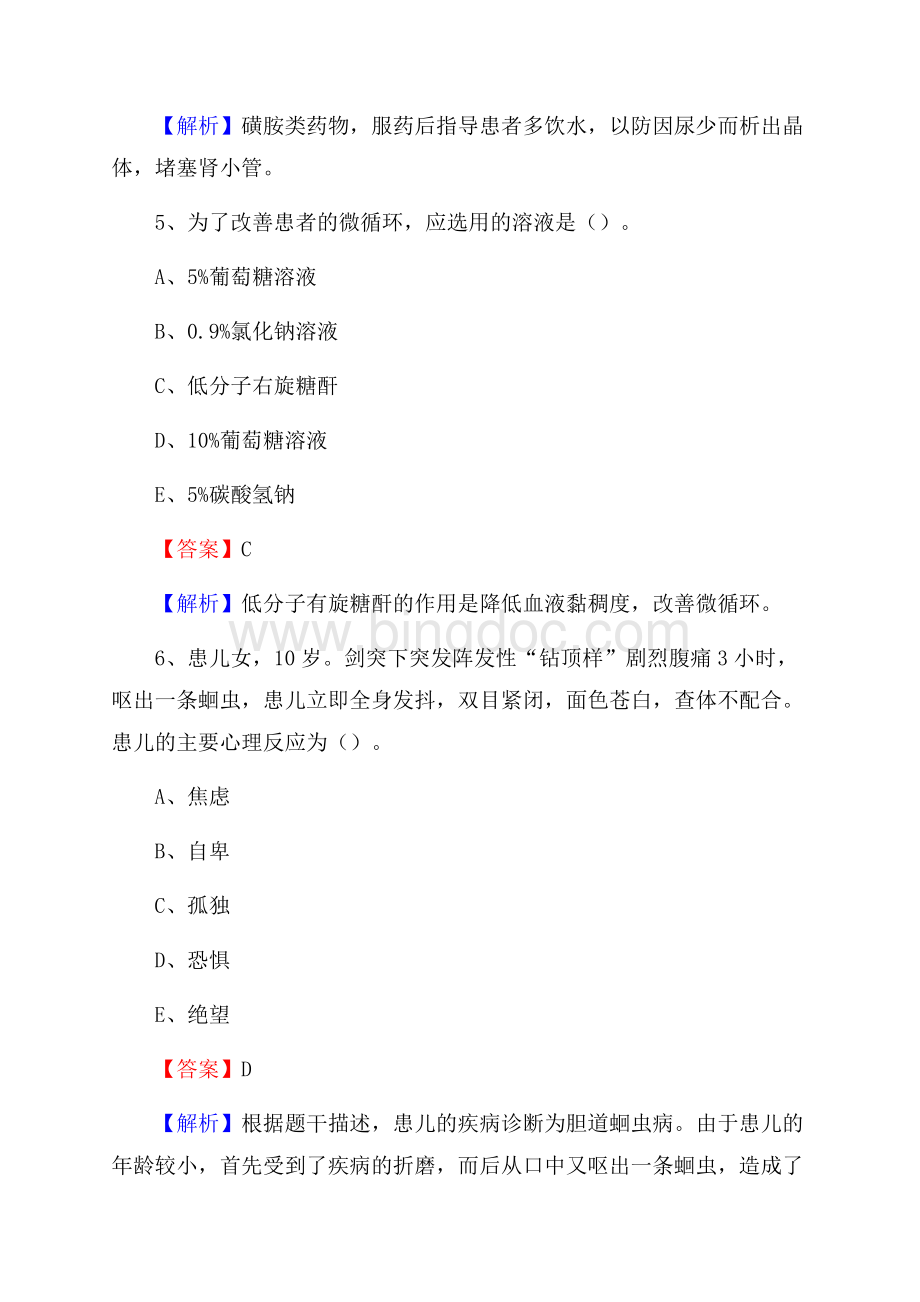 【解析】磺胺类药物，服药后指导患者多饮水，以防因尿少而析出晶体，堵塞肾小管。

5、为了改善患者的微循环，应选用的溶液是（）。

A、5%葡萄糖溶液

B、0.9%氯化钠溶液

C、低分子右旋糖酐

D、10%葡萄糖溶液

E、5%碳酸氢钠

【答案】C

【解析】低分子有旋糖酐的作用是降低血液黏稠度，改善微循环。

www.bingdoc.com

6、患儿女，10岁。剑突下突发阵发性“钻顶样”剧烈腹痛3小时，呕出一条蛔虫，患儿立即全身发抖，双目紧闭，面色苍白，查体不配合。患儿的主要心理反应为（）。

A、焦虑

B、自卑

C、孤独

D、恐惧

E、绝望

【答案】D

【解析】根据题干描述，患儿的疾病诊断为胆道蛔虫病。由于患儿的年龄较小，首先受到了疾病的折磨，而后从口中又呕出一条蛔虫，造成了